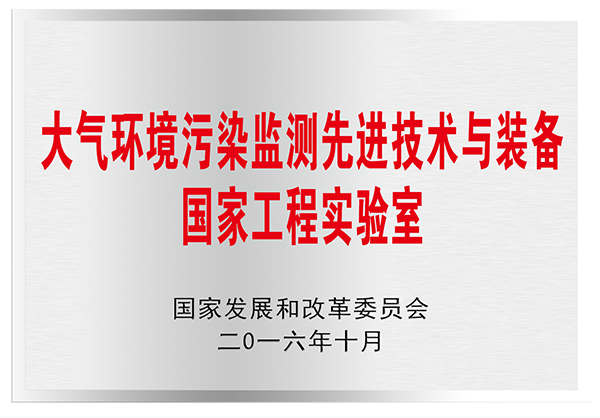 大气环境污染监测先进技术与装备
国家工程实验室

国家发展和改革委员会
二0一六年十月